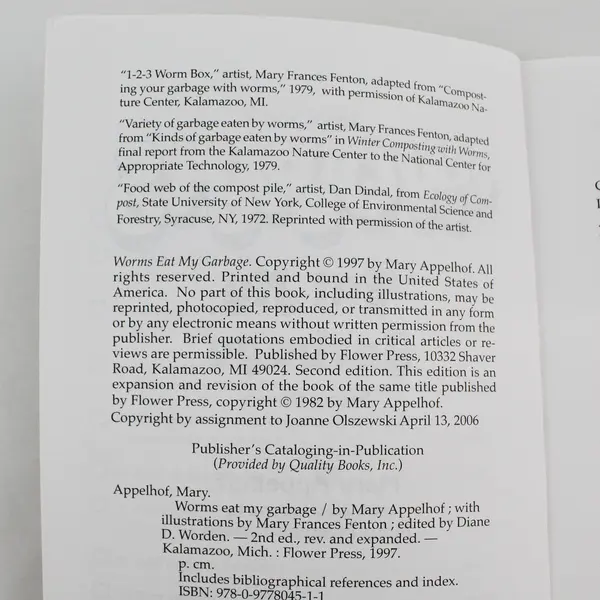 "1-2-3 Worm Box," artist, Mary Frances Fenton, adapted from "Composting your garbage with worms," 1979, with permission of Kalamazoo Nature Center, Kalamazoo, MI.

"Variety of garbage eaten by worms," artist, Mary Frances Fenton, adapted from "Kinds of garbage eaten by worms" in Winter Composting with Worms, final report from the Kalamazoo Nature Center to the National Center for Appropriate Technology, 1979.

"Food web of the compost pile," artist, Dan Dindal, from Ecology of Compost, State University of New York, College of Environmental Science and Forestry, Syracuse, NY, 1972. Reprinted with permission of the artist.

Worms Eat My Garbage. Copyright © 1997 by Mary Appelhof. All rights reserved. Printed and bound in the United States of America. No part of this book, including illustrations, may be reprinted, photocopied, reproduced, or transmitted in any form or by any electronic means without written permission from the publisher. Brief quotations embodied in critical articles or reviews are permissible. Published by Flower Press, 10332 Shaver Road, Kalamazoo, MI 49024. Second edition. This edition is an expansion and revision of the book of the same title published by Flower Press, copyright © 1982 by Mary Appelhof.
Copyright by assignment to Joanne Olszewski April 13, 2006

Publisher's Cataloging-in-Publication
(Provided by Quality Books, Inc.)

Appelhof, Mary.
Worms eat my garbage / by Mary Appelhof ; with illustrations by Mary Frances Fenton ; edited by Diane D. Worden. — 2nd ed., rev. and expanded. — Kalamazoo, Mich. : Flower Press, 1997.
p. cm.
Includes bibliographical references and index.
ISBN: 978-0-9778045-1-1